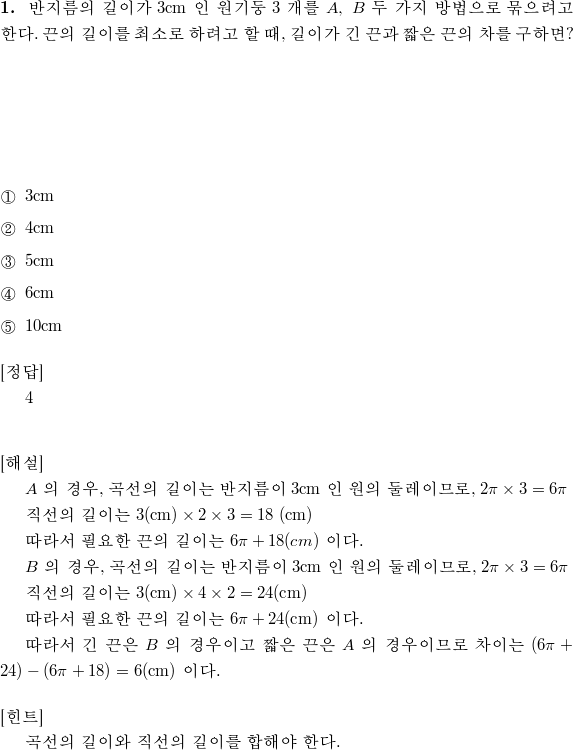 **1.** 반지름의 길이가 3cm 인 원기둥 3 개를 $A$, $B$ 두 가지 방법으로 묶으려고 한다. 끈의 길이를 최소로 하려고 할 때, 길이가 긴 끈과 짧은 끈의 차를 구하면?

① 3cm
② 4cm
③ 5cm
④ 6cm
⑤ 10cm

[정답]
4

[해설]
$A$ 의 경우, 곡선의 길이는 반지름이 3cm 인 원의 둘레이므로, $2\pi \times 3 = 6\pi$
직선의 길이는 $3(\text{cm}) \times 2 \times 3 = 18$ (cm)
따라서 필요한 끈의 길이는 $6\pi + 18(cm)$ 이다.
$B$ 의 경우, 곡선의 길이는 반지름이 3cm 인 원의 둘레이므로, $2\pi \times 3 = 6\pi$
직선의 길이는 $3(\text{cm}) \times 4 \times 2 = 24(\text{cm})$
따라서 필요한 끈의 길이는 $6\pi + 24(\text{cm})$ 이다.
따라서 긴 끈은 $B$ 의 경우이고 짧은 끈은 $A$ 의 경우이므로 차이는 $(6\pi + 24) - (6\pi + 18) = 6(\text{cm})$ 이다.

[힌트]
곡선의 길이와 직선의 길이를 합해야 한다.